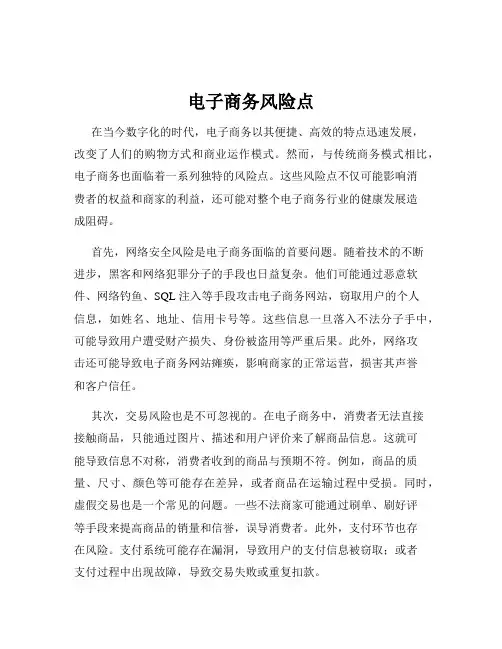 电子商务风险点

在当今数字化的时代，电子商务以其便捷、高效的特点迅速发展，改变了人们的购物方式和商业运作模式。然而，与传统商务模式相比，电子商务也面临着一系列独特的风险点。这些风险点不仅可能影响消费者的权益和商家的利益，还可能对整个电子商务行业的健康发展造成阻碍。

首先，网络安全风险是电子商务面临的首要问题。随着技术的不断进步，黑客和网络犯罪分子的手段也日益复杂。他们可能通过恶意软件、网络钓鱼、SQL 注入等手段攻击电子商务网站，窃取用户的个人信息，如姓名、地址、信用卡号等。这些信息一旦落入不法分子手中，可能导致用户遭受财产损失、身份被盗用等严重后果。此外，网络攻击还可能导致电子商务网站瘫痪，影响商家的正常运营，损害其声誉和客户信任。

其次，交易风险也是不可忽视的。在电子商务中，消费者无法直接接触商品，只能通过图片、描述和用户评价来了解商品信息。这就可能导致信息不对称，消费者收到的商品与预期不符。例如，商品的质量、尺寸、颜色等可能存在差异，或者商品在运输过程中受损。同时，虚假交易也是一个常见的问题。一些不法商家可能通过刷单、刷好评等手段来提高商品的销量和信誉，误导消费者。此外，支付环节也存在风险。支付系统可能存在漏洞，导致用户的支付信息被窃取；或者支付过程中出现故障，导致交易失败或重复扣款。